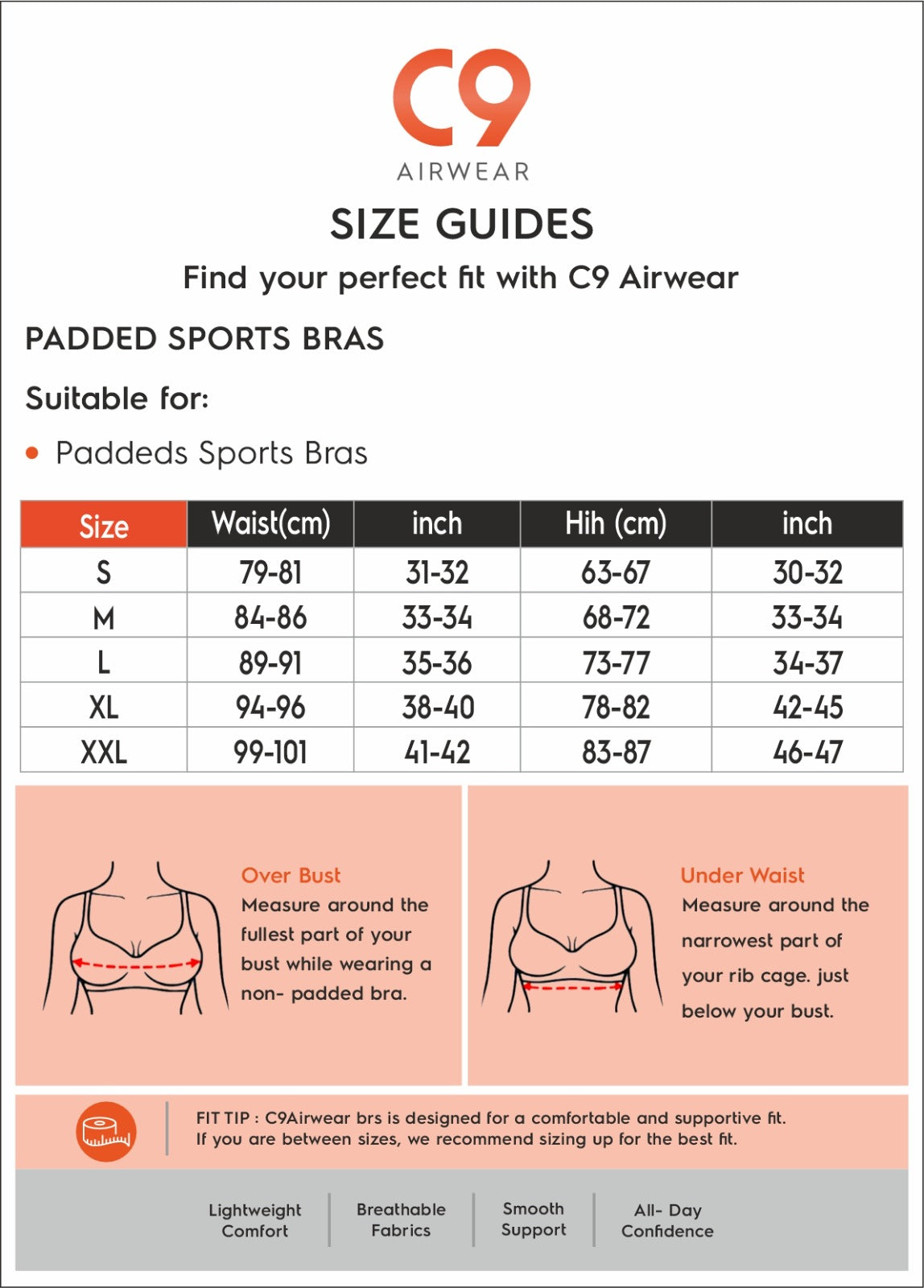 C9
AIRWEAR

SIZE GUIDES

Find your perfect fit with C9 Airwear

PADDED SPORTS BRAS

Suitable for:

• Paddeds Sports Bras

| Size | Waist(cm) | inch | Hih (cm) | inch |
|---|---|---|---|---|
| S | 79-81 | 31-32 | 63-67 | 30-32 |
| M | 84-86 | 33-34 | 68-72 | 33-34 |
| L | 89-91 | 35-36 | 73-77 | 34-37 |
| XL | 94-96 | 38-40 | 78-82 | 42-45 |
| XXL | 99-101 | 41-42 | 83-87 | 46-47 |

Over Bust
Measure around the fullest part of your bust while wearing a non- padded bra.

Under Waist
Measure around the narrowest part of your rib cage. just below your bust.

FIT TIP : C9Airwear brs is designed for a comfortable and supportive fit. If you are between sizes, we recommend sizing up for the best fit.

Lightweight Comfort

Breathable Fabrics

Smooth Support

All- Day Confidence